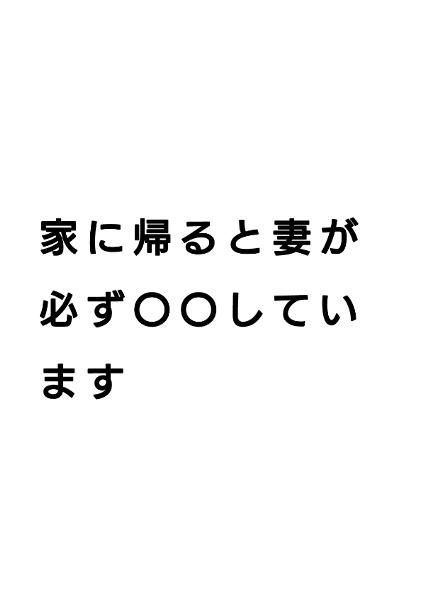 家に帰ると妻が必ず〇〇しています